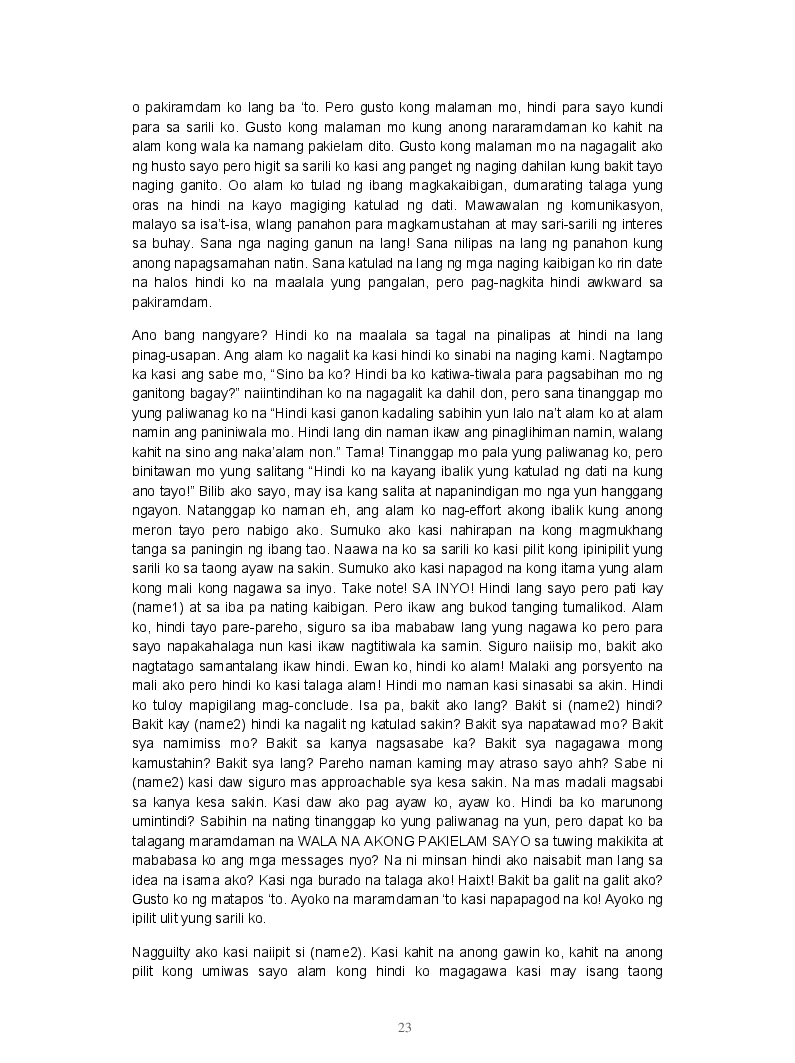 o pakiramdam ko lang ba 'to. Pero gusto kong malaman mo, hindi para sayo kundi para sa sarili ko. Gusto kong malaman mo kung anong nararamdaman ko kahit na alam kong wala ka namang pakielam dito. Gusto kong malaman mo na nagagalit ako ng husto sayo pero higit sa sarili ko kasi ang panget ng naging dahilan kung bakit tayo naging ganito. Oo alam ko tulad ng ibang magkakaibigan, dumarating talaga yung oras na hindi na kayo magiging katulad ng dati. Mawawalan ng komunikasyon, malayo sa isa't-isa, wlang panahon para magkamustahan at may sari-sarili ng interes sa buhay. Sana nga naging ganun na lang! Sana nilipas na lang ng panahon kung anong napagsamahan natin. Sana katulad na lang ng mga naging kaibigan ko rin date na halos hindi ko na maalala yung pangalan, pero pag-nagkita hindi awkward sa pakiramdam.

Ano bang nangyare? Hindi ko na maalala sa tagal na pinalipas at hindi na lang pinag-usapan. Ang alam ko nagalit ka kasi hindi ko sinabi na naging kami. Nagtampo ka kasi ang sabe mo, "Sino ba ko? Hindi ba ko katiwa-tiwala para pagsabihan mo ng ganitong bagay?" naiintindihan ko na nagagalit ka dahil don, pero sana tinanggap mo yung paliwanag ko na "Hindi kasi ganon kadaling sabihin yun lalo na't alam ko at alam namin ang paniniwala mo. Hindi lang din naman ikaw ang pinaglihiman namin, walang kahit na sino ang naka'alam non." Tama! Tinanggap mo pala yung paliwanag ko, pero binitawan mo yung salitang "Hindi ko na kayang ibalik yung katulad ng dati na kung ano tayo!" Bilib ako sayo, may isa kang salita at napanindigan mo nga yun hanggang ngayon. Natanggap ko naman eh, ang alam ko nag-effort akong ibalik kung anong meron tayo pero nabigo ako. Sumuko ako kasi nahirapan na kong magmukhang tanga sa paningin ng ibang tao. Naawa na ko sa sarili ko kasi pilit kong ipinipilit yung sarili ko sa taong ayaw na sakin. Sumuko ako kasi napagod na kong itama yung alam kong mali kong nagawa sa inyo. Take note! SA INYO! Hindi lang sayo pero pati kay (name1) at sa iba pa nating kaibigan. Pero ikaw ang bukod tanging tumalikod. Alam ko, hindi tayo pare-pareho, siguro sa iba mababaw lang yung nagawa ko pero para sayo napakahalaga nun kasi ikaw nagtitiwala ka samin. Siguro naiisip mo, bakit ako nagtatago samantalang ikaw hindi. Ewan ko, hindi ko alam! Malaki ang porsyento na mali ako pero hindi ko kasi talaga alam! Hindi mo naman kasi sinasabi sa akin. Hindi ko tuloy mapigilang mag-conclude. Isa pa, bakit ako lang? Bakit si (name2) hindi? Bakit kay (name2) hindi ka nagalit ng katulad sakin? Bakit sya napatawad mo? Bakit sya namimiss mo? Bakit sa kanya nagsasabe ka? Bakit sya nagagawa mong kamustahin? Bakit sya lang? Pareho naman kaming may atraso sayo ahh? Sabe ni (name2) kasi daw siguro mas approachable sya kesa sakin. Na mas madali magsabi sa kanya kesa sakin. Kasi daw ako pag ayaw ko, ayaw ko. Hindi ba ko marunong umintindi? Sabihin na nating tinanggap ko yung paliwanag na yun, pero dapat ko ba talagang maramdaman na WALA NA AKONG PAKIELAM SAYO sa tuwing makikita at mababasa ko ang mga messages nyo? Na ni minsan hindi ako naisabit man lang sa idea na isama ako? Kasi nga burado na talaga ako! Haixt! Bakit ba galit na galit ako? Gusto ko ng matapos 'to. Ayoko na maramdaman 'to kasi napapagod na ko! Ayoko ng ipilit ulit yung sarili ko.

Nagguilty ako kasi naiipit si (name2). Kasi kahit na anong gawin ko, kahit na anong pilit kong umiwas sayo alam kong hindi ko magagawa kasi may isang taong

23